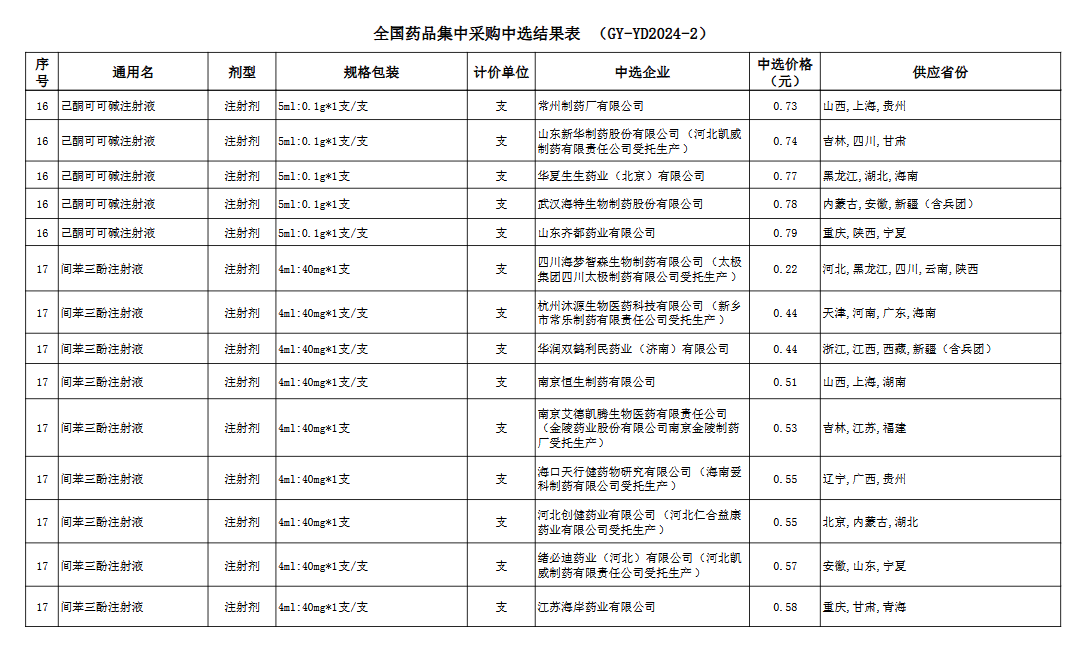 全国药品集中采购中选结果表 （GY-YD2024-2）

| 序号 | 通用名 | 剂型 | 规格包装 | 计价单位 | 中选企业 | 中选价格（元） | 供应省份 |
|---|---|---|---|---|---|---|---|
| 16 | 己酮可可碱注射液 | 注射剂 | 5ml:0.1g*1支/支 | 支 | 常州制药厂有限公司 | 0.73 | 山西，上海，贵州 |
| 16 | 己酮可可碱注射液 | 注射剂 | 5ml:0.1g*1支/支 | 支 | 山东新华制药股份有限公司（河北凯威制药有限责任公司受托生产） | 0.74 | 吉林，四川，甘肃 |
| 16 | 己酮可可碱注射液 | 注射剂 | 5ml:0.1g*1支 | 支 | 华夏生生药业（北京）有限公司 | 0.77 | 黑龙江，湖北，海南 |
| 16 | 己酮可可碱注射液 | 注射剂 | 5ml:0.1g*1支 | 支 | 武汉海特生物制药股份有限公司 | 0.78 | 内蒙古，安徽，新疆（含兵团） |
| 16 | 己酮可可碱注射液 | 注射剂 | 5ml:0.1g*1支/支 | 支 | 山东齐都药业有限公司 | 0.79 | 重庆，陕西，宁夏 |
| 17 | 间苯三酚注射液 | 注射剂 | 4ml:40mg*1支 | 支 | 四川海梦智森生物制药有限公司（太极集团四川太极制药有限公司受托生产） | 0.22 | 河北，黑龙江，四川，云南，陕西 |
| 17 | 间苯三酚注射液 | 注射剂 | 4ml:40mg*1支/支 | 支 | 杭州沐源生物医药科技有限公司（新乡市常乐制药有限责任公司受托生产） | 0.44 | 天津，河南，广东，海南 |
| 17 | 间苯三酚注射液 | 注射剂 | 4ml:40mg*1支/支 | 支 | 华润双鹤利民药业（济南）有限公司 | 0.44 | 浙江，江西，西藏，新疆（含兵团） |
| 17 | 间苯三酚注射液 | 注射剂 | 4ml:40mg*1支/支 | 支 | 南京恒生制药有限公司 | 0.51 | 山西，上海，湖南 |
| 17 | 间苯三酚注射液 | 注射剂 | 4ml:40mg*1支 | 支 | 南京艾德凯腾生物医药有限责任公司（金陵药业股份有限公司南京金陵制药厂受托生产） | 0.53 | 吉林，江苏，福建 |
| 17 | 间苯三酚注射液 | 注射剂 | 4ml:40mg*1支 | 支 | 海口天行健药物研究有限公司（海南爱科制药有限公司受托生产） | 0.55 | 辽宁，广西，贵州 |
| 17 | 间苯三酚注射液 | 注射剂 | 4ml:40mg*1支 | 支 | 河北创健药业有限公司（河北仁合益康药业有限公司受托生产） | 0.55 | 北京，内蒙古，湖北 |
| 17 | 间苯三酚注射液 | 注射剂 | 4ml:40mg*1支/支 | 支 | 绪必迪药业（河北）有限公司（河北凯威制药有限责任公司受托生产） | 0.57 | 安徽，山东，宁夏 |
| 17 | 间苯三酚注射液 | 注射剂 | 4ml:40mg*1支/支 | 支 | 江苏海岸药业有限公司 | 0.58 | 重庆，甘肃，青海 |